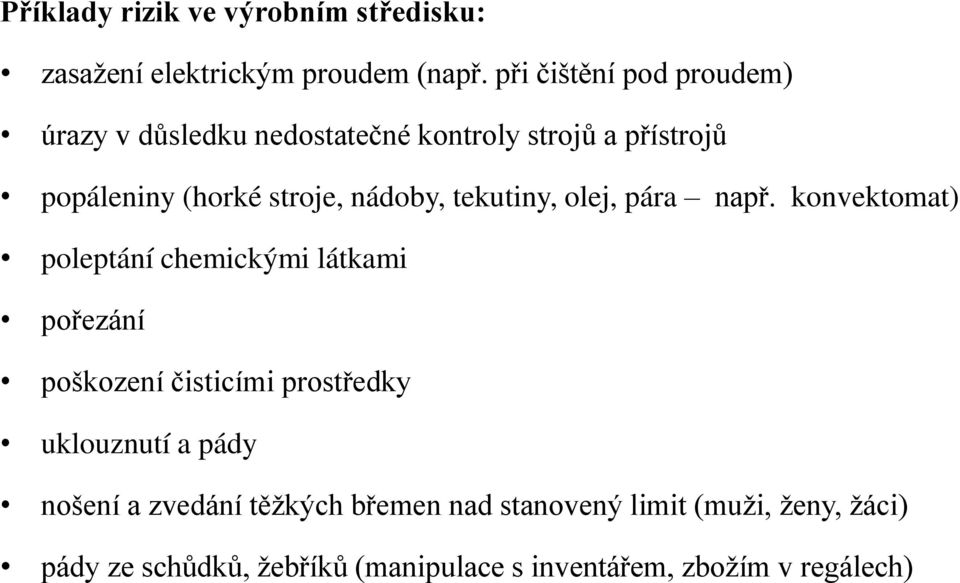 Příklady rizik ve výrobním středisku:

• zasažení elektrickým proudem (např. při čištění pod proudem)

• úrazy v důsledku nedostatečné kontroly strojů a přístrojů

• popáleniny (horké stroje, nádoby, tekutiny, olej, pára – např. konvektomat)

• poleptání chemickými látkami

• pořezání

• poškození čisticími prostředky

• uklouznutí a pády

• nošení a zvedání těžkých břemen nad stanovený limit (muži, ženy, žáci)

• pády ze schůdků, žebříků (manipulace s inventářem, zbožím v regálech)